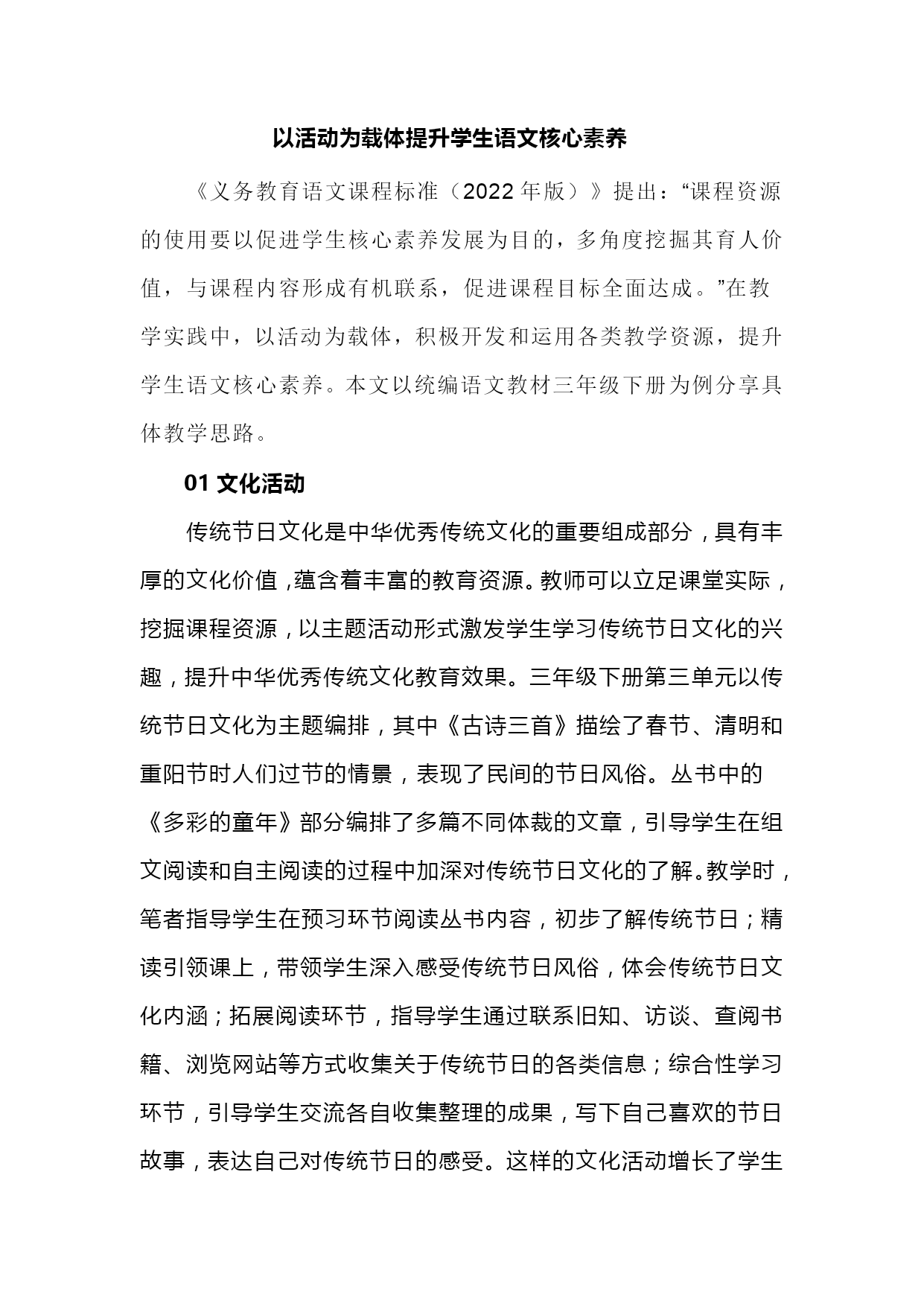 以活动为载体提升学生语文核心素养

《义务教育语文课程标准（2022年版）》提出：“课程资源的使用要以促进学生核心素养发展为目的，多角度挖掘其育人价值，与课程内容形成有机联系，促进课程目标全面达成。”在教学实践中，以活动为载体，积极开发和运用各类教学资源，提升学生语文核心素养。本文以统编语文教材三年级下册为例分享具体教学思路。

01 文化活动

传统节日文化是中华优秀传统文化的重要组成部分，具有丰厚的文化价值，蕴含着丰富的教育资源。教师可以立足课堂实际，挖掘课程资源，以主题活动形式激发学生学习传统节日文化的兴趣，提升中华优秀传统文化教育效果。三年级下册第三单元以传统节日文化为主题编排，其中《古诗三首》描绘了春节、清明和重阳节时人们过节的情景，表现了民间的节日风俗。丛书中的《多彩的童年》部分编排了多篇不同体裁的文章，引导学生在组文阅读和自主阅读的过程中加深对传统节日文化的了解。教学时，笔者指导学生在预习环节阅读丛书内容，初步了解传统节日；精读引领课上，带领学生深入感受传统节日风俗，体会传统节日文化内涵；拓展阅读环节，指导学生通过联系旧知、访谈、查阅书籍、浏览网站等方式收集关于传统节日的各类信息；综合性学习环节，引导学生交流各自收集整理的成果，写下自己喜欢的节日故事，表达自己对传统节日的感受。这样的文化活动增长了学生